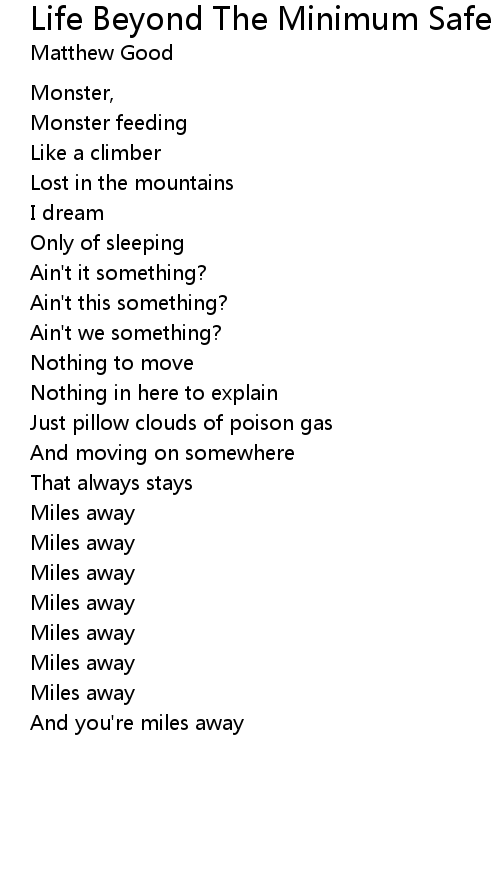 Life Beyond The Minimum Safe
Matthew Good

Monster,
Monster feeding
Like a climber
Lost in the mountains
I dream
Only of sleeping
Ain't it something?
Ain't this something?
Ain't we something?
Nothing to move
Nothing in here to explain
Just pillow clouds of poison gas
And moving on somewhere
That always stays
Miles away
Miles away
Miles away
Miles away
Miles away
Miles away
Miles away
And you're miles away